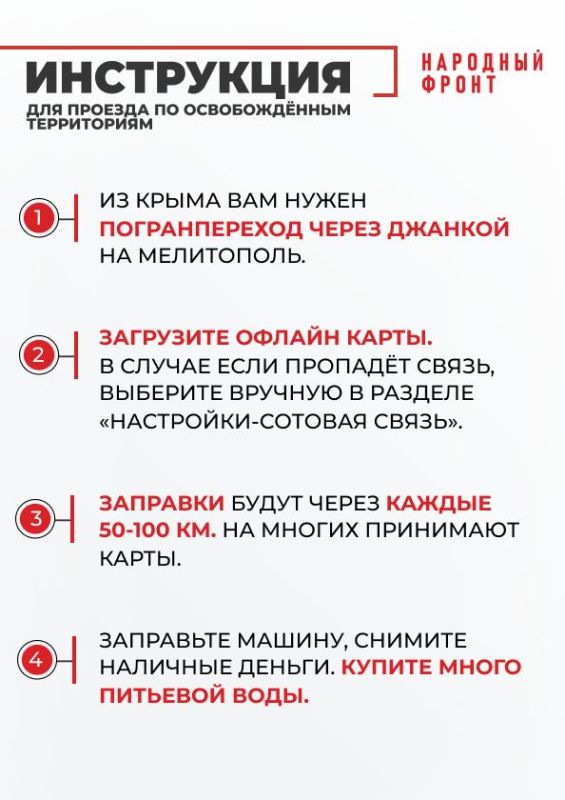 ИНСТРУКЦИЯ
ДЛЯ ПРОЕЗДА ПО ОСВОБОЖДЁННЫМ ТЕРРИТОРИЯМ

НАРОДНЫЙ ФРОНТ

1 ИЗ КРЫМА ВАМ НУЖЕН ПОГРАНПЕРЕХОД ЧЕРЕЗ ДЖАНКОЙ НА МЕЛИТОПОЛЬ.

2 ЗАГРУЗИТЕ ОФЛАЙН КАРТЫ. В СЛУЧАЕ ЕСЛИ ПРОПАДЁТ СВЯЗЬ, ВЫБЕРИТЕ ВРУЧНУЮ В РАЗДЕЛЕ «НАСТРОЙКИ-СОТОВАЯ СВЯЗЬ».

3 ЗАПРАВКИ БУДУТ ЧЕРЕЗ КАЖДЫЕ 50-100 КМ. НА МНОГИХ ПРИНИМАЮТ КАРТЫ.

4 ЗАПРАВЬТЕ МАШИНУ, СНИМИТЕ НАЛИЧНЫЕ ДЕНЬГИ. КУПИТЕ МНОГО ПИТЬЕВОЙ ВОДЫ.